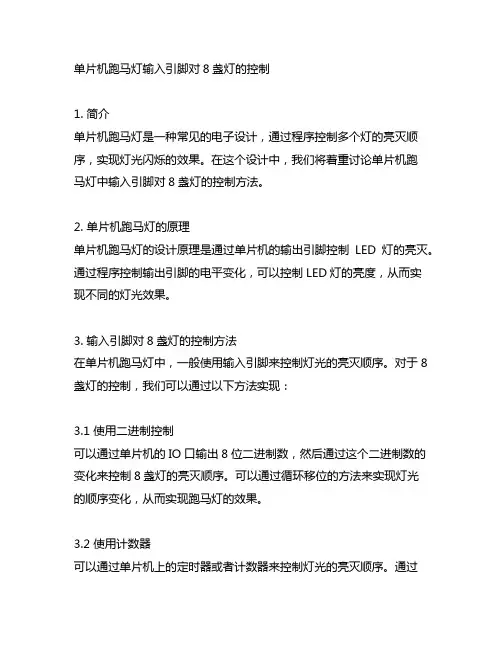 单片机跑马灯输入引脚对 8 盏灯的控制

1. 简介
单片机跑马灯是一种常见的电子设计，通过程序控制多个灯的亮灭顺序，实现灯光闪烁的效果。在这个设计中，我们将着重讨论单片机跑马灯中输入引脚对 8 盏灯的控制方法。

2. 单片机跑马灯的原理
单片机跑马灯的设计原理是通过单片机的输出引脚控制 LED 灯的亮灭。通过程序控制输出引脚的电平变化，可以控制 LED 灯的亮度，从而实现不同的灯光效果。

3. 输入引脚对 8 盏灯的控制方法
在单片机跑马灯中，一般使用输入引脚来控制灯光的亮灭顺序。对于 8 盏灯的控制，我们可以通过以下方法实现：

3.1 使用二进制控制
可以通过单片机的 IO 口输出 8 位二进制数，然后通过这个二进制数的变化来控制 8 盏灯的亮灭顺序。可以通过循环移位的方法来实现灯光的顺序变化，从而实现跑马灯的效果。

3.2 使用计数器
可以通过单片机上的定时器或者计数器来控制灯光的亮灭顺序。通过